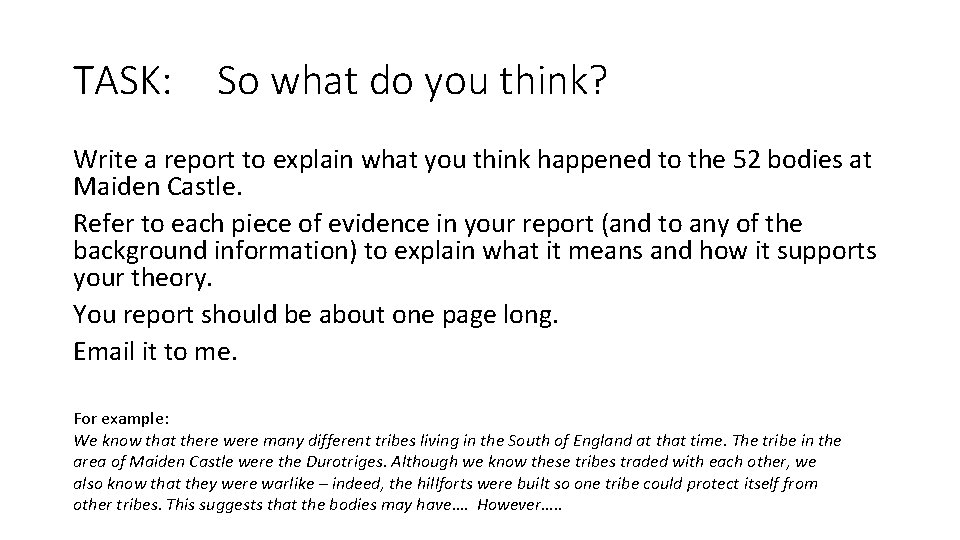 TASK: So what do you think?

Write a report to explain what you think happened to the 52 bodies at Maiden Castle.

Refer to each piece of evidence in your report (and to any of the background information) to explain what it means and how it supports your theory.

You report should be about one page long.

Email it to me.

For example:
We know that there were many different tribes living in the South of England at that time. The tribe in the area of Maiden Castle were the Durotriges. Although we know these tribes traded with each other, we also know that they were warlike – indeed, the hillforts were built so one tribe could protect itself from other tribes. This suggests that the bodies may have…. However…..